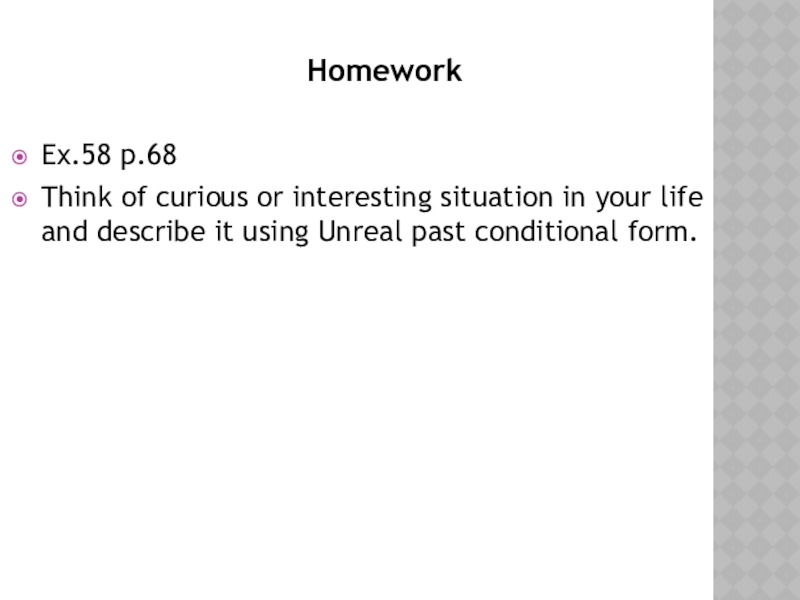 Homework

• Ex.58 p.68
• Think of curious or interesting situation in your life and describe it using Unreal past conditional form.